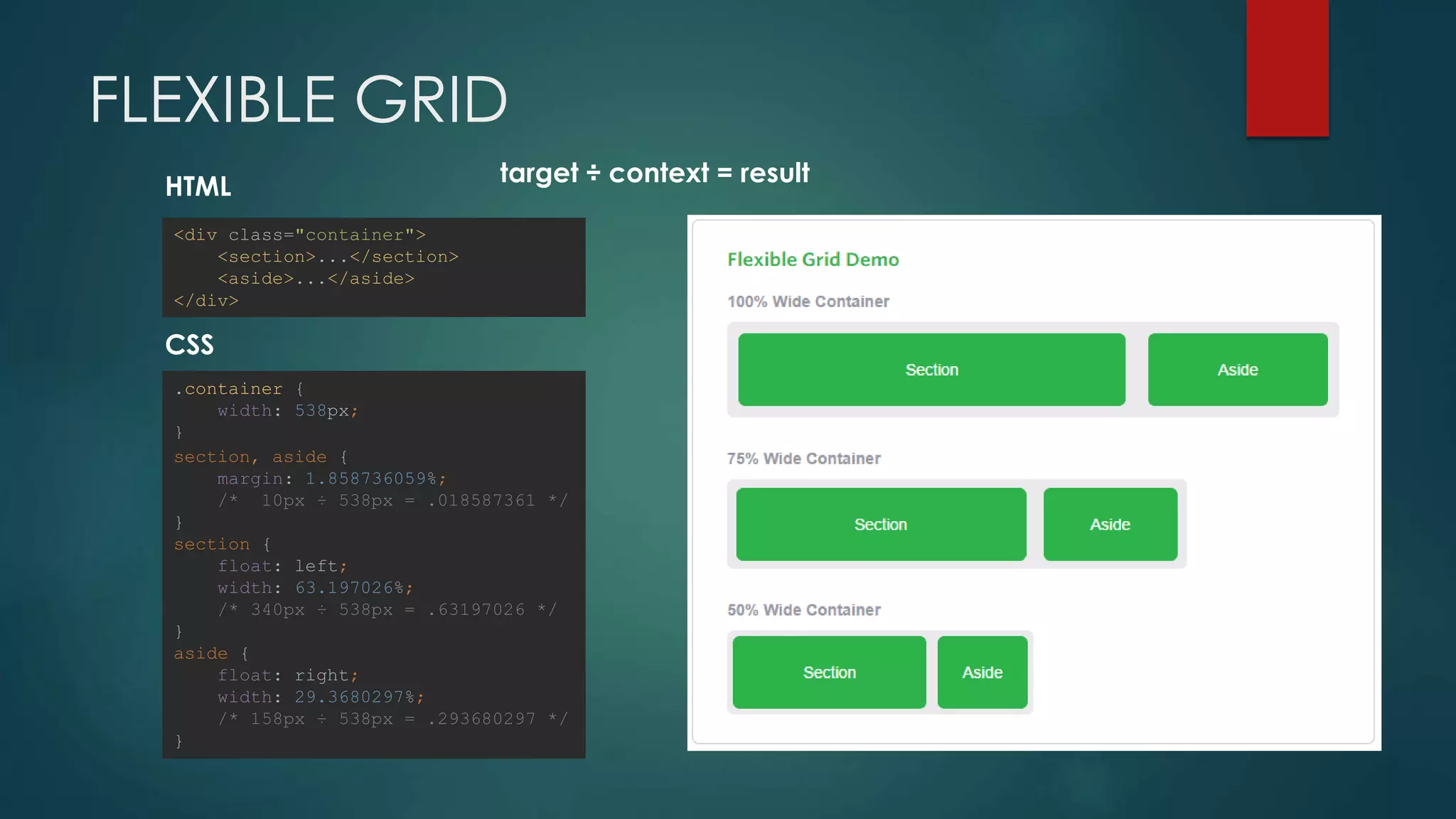 FLEXIBLE GRID

target ÷ context = result

HTML

<div class="container">
    <section>...</section>
    <aside>...</aside>
</div>

CSS

.container {
    width: 538px;
}
section, aside {
    margin: 1.858736059%;
    /*  10px ÷ 538px = .018587361 */
}
section {
    float: left;
    width: 63.197026%;
    /* 340px ÷ 538px = .63197026 */
}
aside {
    float: right;
    width: 29.3680297%;
    /* 158px ÷ 538px = .293680297 */
}

Flexible Grid Demo

100% Wide Container

Section

Aside

75% Wide Container

Section

Aside

50% Wide Container

Section

Aside